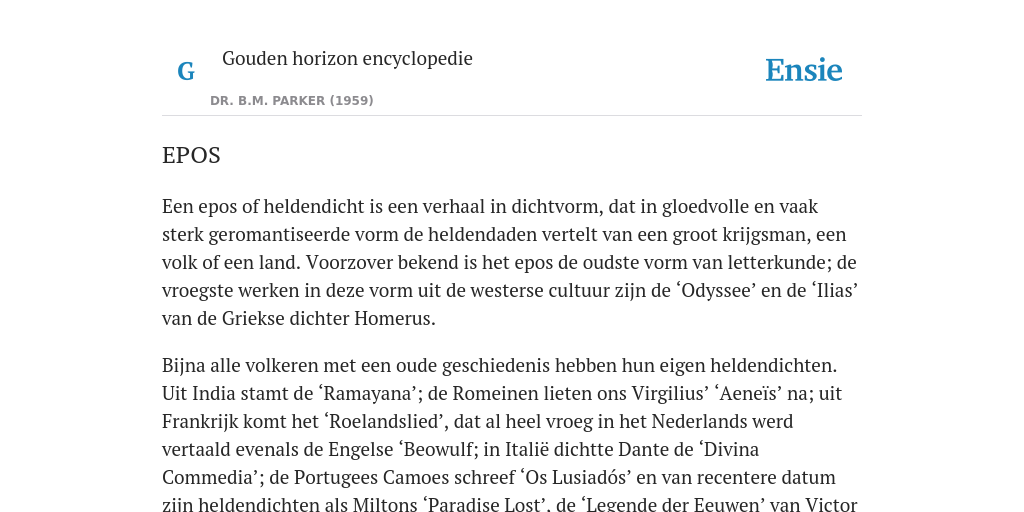 G

Gouden horizon encyclopedie

DR. B.M. PARKER (1959)

Ensie

EPOS

Een epos of heldendicht is een verhaal in dichtvorm, dat in gloedvolle en vaak sterk geromantiseerde vorm de heldendaden vertelt van een groot krijgsman, een volk of een land. Voorzover bekend is het epos de oudste vorm van letterkunde; de vroegste werken in deze vorm uit de westerse cultuur zijn de ‘Odyssee’ en de ‘Ilias’ van de Griekse dichter Homerus.

Bijna alle volkeren met een oude geschiedenis hebben hun eigen heldendichten. Uit India stamt de ‘Ramayana’; de Romeinen lieten ons Virgilius’ ‘Aeneïs’ na; uit Frankrijk komt het ‘Roelandslied’, dat al heel vroeg in het Nederlands werd vertaald evenals de Engelse ‘Beowulf; in Italië dichtte Dante de ‘Divina Commedia’; de Portugees Camoes schreef ‘Os Lusiadós’ en van recentere datum zijn heldendichten als Miltons ‘Paradise Lost’, de ‘Legende der Eeuwen’ van Victor